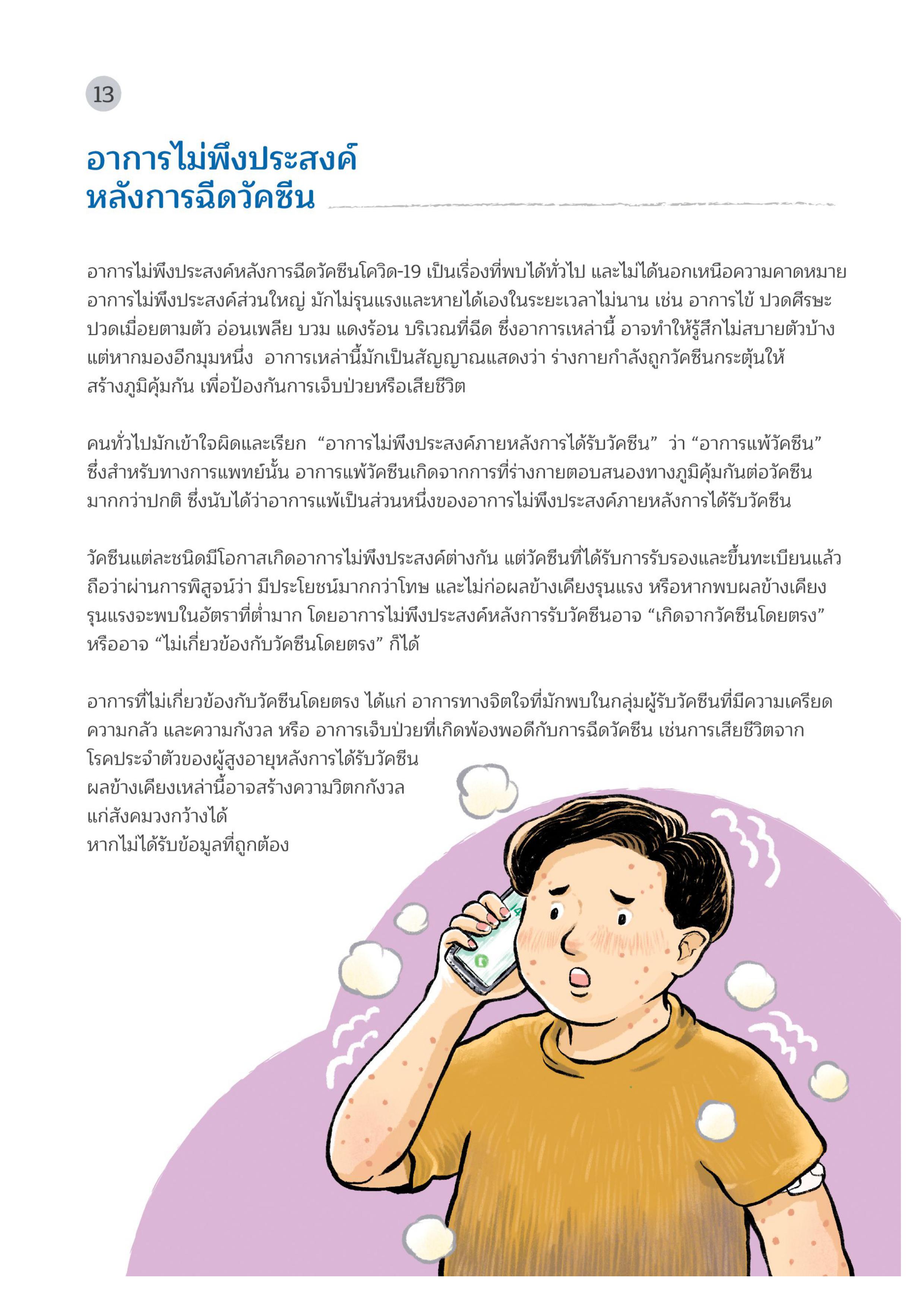 13

อาการไม่พึงประสงค์
หลังการฉีดวัคซีน

อาการไม่พึงประสงค์หลังการฉีดวัคซีนโควิด-19 เป็นเรื่องที่พบได้ทั่วไป และไม่ได้นอกเหนือความคาดหมาย อาการไม่พึงประสงค์ส่วนใหญ่ มักไม่รุนแรงและหายได้เองในระยะเวลาไม่นาน เช่น อาการไข้ ปวดศีรษะ ปวดเมื่อยตามตัว อ่อนเพลีย บวม แดงร้อน บริเวณที่ฉีด ซึ่งอาการเหล่านี้ อาจทำให้รู้สึกไม่สบายตัวบ้าง แต่หากมองอีกมุมหนึ่ง อาการเหล่านี้มักเป็นสัญญาณแสดงว่า ร่างกายกำลังถูกวัคซีนกระตุ้นให้สร้างภูมิคุ้มกัน เพื่อป้องกันการเจ็บป่วยหรือเสียชีวิต

คนทั่วไปมักเข้าใจผิดและเรียก “อาการไม่พึงประสงค์ภายหลังการได้รับวัคซีน” ว่า “อาการแพ้วัคซีน” ซึ่งสำหรับทางการแพทย์นั้น อาการแพ้วัคซีนเกิดจากการที่ร่างกายตอบสนองทางภูมิคุ้มกันต่อวัคซีนมากกว่าปกติ ซึ่งนับได้ว่าอาการแพ้เป็นส่วนหนึ่งของอาการไม่พึงประสงค์ภายหลังการได้รับวัคซีน

วัคซีนแต่ละชนิดมีโอกาสเกิดอาการไม่พึงประสงค์ต่างกัน แต่วัคซีนที่ได้รับการรับรองและขึ้นทะเบียนแล้ว ถือว่าผ่านการพิสูจน์ว่า มีประโยชน์มากกว่าโทษ และไม่ก่อผลข้างเคียงรุนแรง หรือหากพบผลข้างเคียงรุนแรงจะพบในอัตราที่ต่ำมาก โดยอาการไม่พึงประสงค์หลังการรับวัคซีนอาจ “เกิดจากวัคซีนโดยตรง” หรืออาจ “ไม่เกี่ยวข้องกับวัคซีนโดยตรง” ก็ได้

อาการที่ไม่เกี่ยวข้องกับวัคซีนโดยตรง ได้แก่ อาการทางจิตใจที่มักพบในกลุ่มผู้รับวัคซีนที่มีความเครียด ความกลัว และความกังวล หรือ อาการเจ็บป่วยที่เกิดพ้องพอดีกับการฉีดวัคซีน เช่นการเสียชีวิตจากโรคประจำตัวของผู้สูงอายุหลังการได้รับวัคซีน ผลข้างเคียงเหล่านี้อาจสร้างความวิตกกังวลแก่สังคมวงกว้างได้ หากไม่ได้รับข้อมูลที่ถูกต้อง